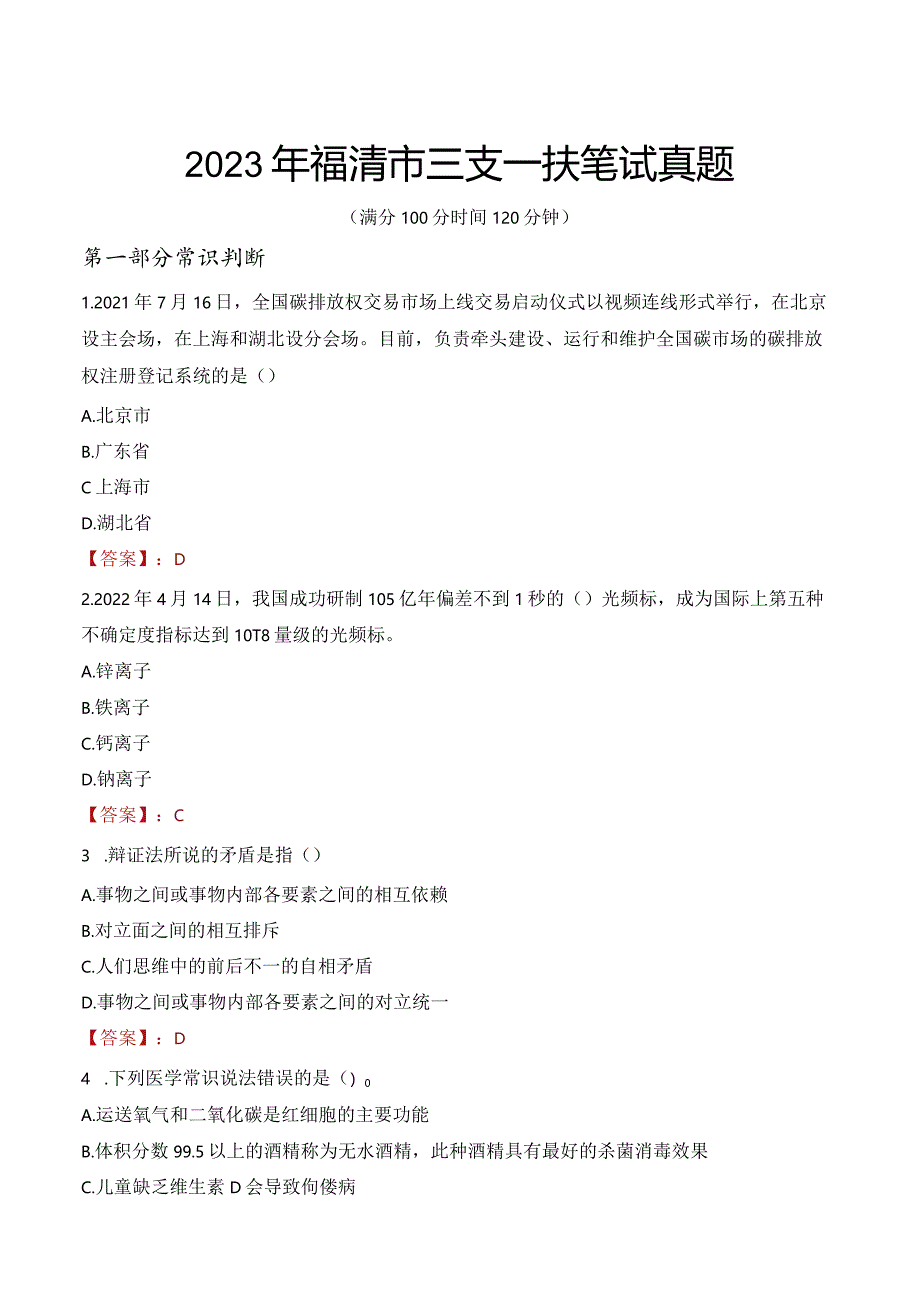 2023年福清市三支一扶笔试真题

（满分100分时间120分钟）

第一部分常识判断

1.2021年7月16日，全国碳排放权交易市场上线交易启动仪式以视频连线形式举行，在北京设主会场，在上海和湖北设分会场。目前，负责牵头建设、运行和维护全国碳市场的碳排放权注册登记系统的是（）

A.北京市

B.广东省

C上海市

D.湖北省

【答案】：D

2.2022年4月14日，我国成功研制105亿年偏差不到1秒的（）光频标，成为国际上第五种不确定度指标达到10T8量级的光频标。

A.锌离子

B.铁离子

C.钙离子

D.钠离子

【答案】：C

3 .辩证法所说的矛盾是指（）

A.事物之间或事物内部各要素之间的相互依赖

B.对立面之间的相互排斥

C.人们思维中的前后不一的自相矛盾

D.事物之间或事物内部各要素之间的对立统一

【答案】：D

4 .下列医学常识说法错误的是()。

A.运送氧气和二氧化碳是红细胞的主要功能

B.体积分数99.5以上的酒精称为无水酒精，此种酒精具有最好的杀菌消毒效果

C.儿童缺乏维生素D会导致佝偻病